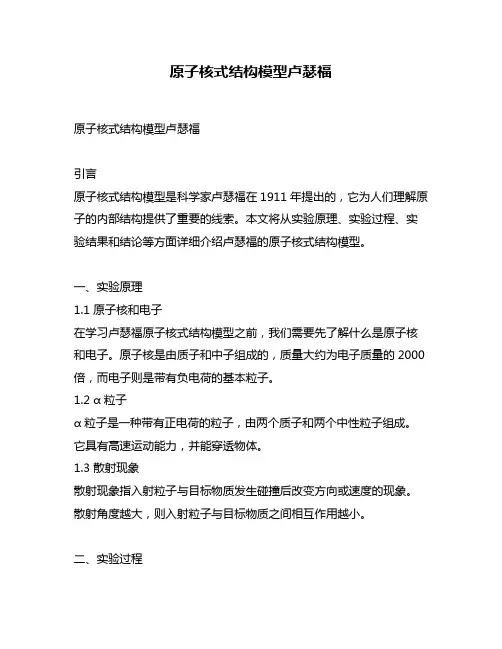 原子核式结构模型卢瑟福

原子核式结构模型卢瑟福

引言
原子核式结构模型是科学家卢瑟福在 1911 年提出的，它为人们理解原子的内部结构提供了重要的线索。本文将从实验原理、实验过程、实验结果和结论等方面详细介绍卢瑟福的原子核式结构模型。

一、实验原理
1.1 原子核和电子
在学习卢瑟福原子核式结构模型之前，我们需要先了解什么是原子核和电子。原子核是由质子和中子组成的，质量大约为电子质量的 2000 倍，而电子则是带有负电荷的基本粒子。
1.2 α 粒子
α 粒子是一种带有正电荷的粒子，由两个质子和两个中性粒子组成。它具有高速运动能力，并能穿透物体。
1.3 散射现象
散射现象指入射粒子与目标物质发生碰撞后改变方向或速度的现象。散射角度越大，则入射粒子与目标物质之间相互作用越小。

二、实验过程